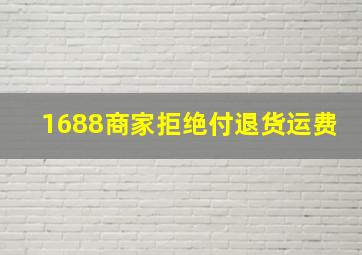 1688商家拒绝付退货运费